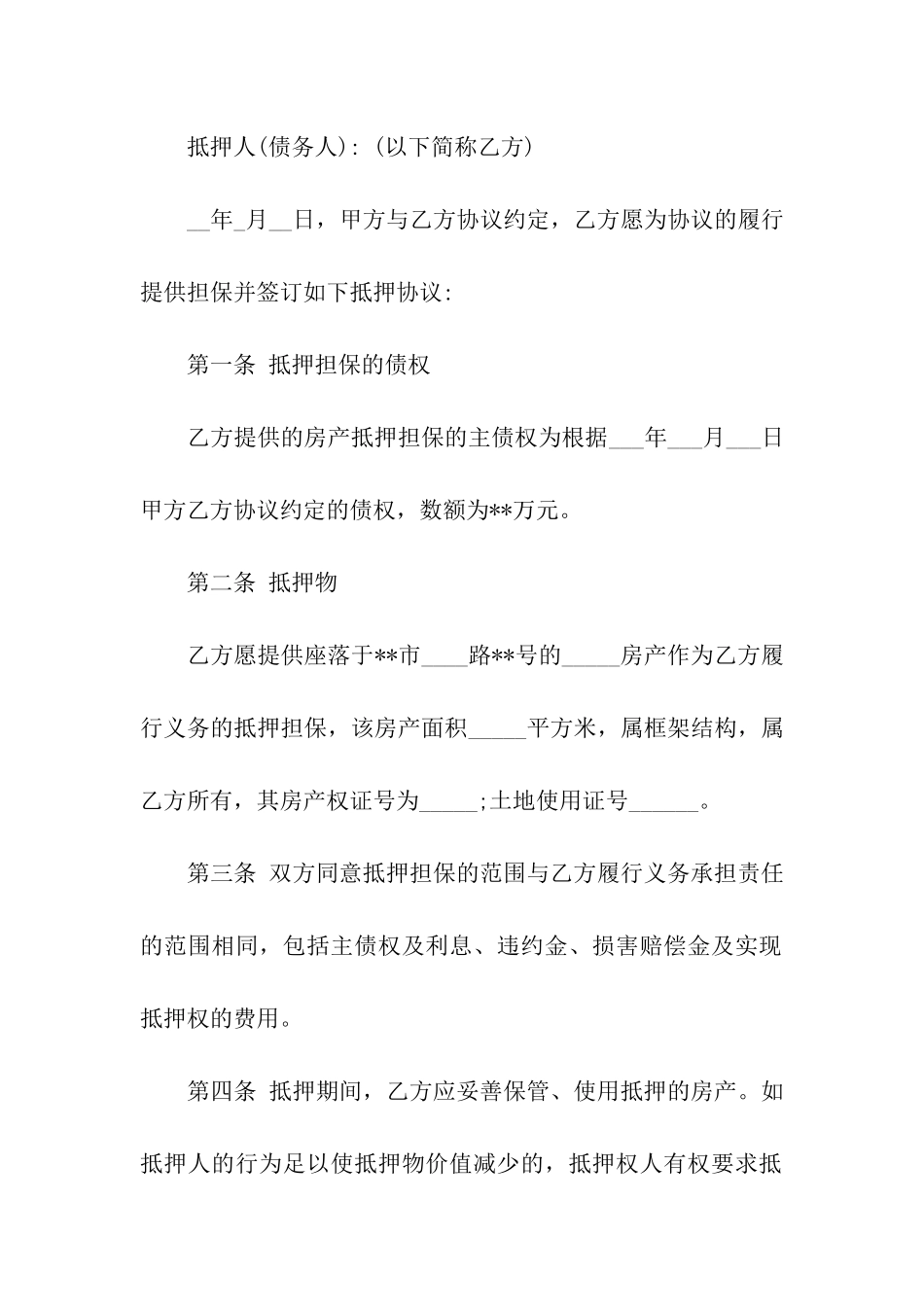 抵押人(债务人)：(以下简称乙方)

__年_月__日，甲方与乙方协议约定，乙方愿为协议的履行提供担保并签订如下抵押协议：

第一条 抵押担保的债权

乙方提供的房产抵押担保的主债权为根据___年___月___日甲方乙方协议约定的债权，数额为**万元。

第二条 抵押物

乙方愿提供座落于**市____路**号的_____房产作为乙方履行义务的抵押担保，该房产面积_____平方米，属框架结构，属乙方所有，其房产权证号为_____;土地使用证号______。

第三条 双方同意抵押担保的范围与乙方履行义务承担责任的范围相同，包括主债权及利息、违约金、损害赔偿金及实现抵押权的费用。

第四条 抵押期间，乙方应妥善保管、使用抵押的房产。如抵押人的行为足以使抵押物价值减少的，抵押权人有权要求抵